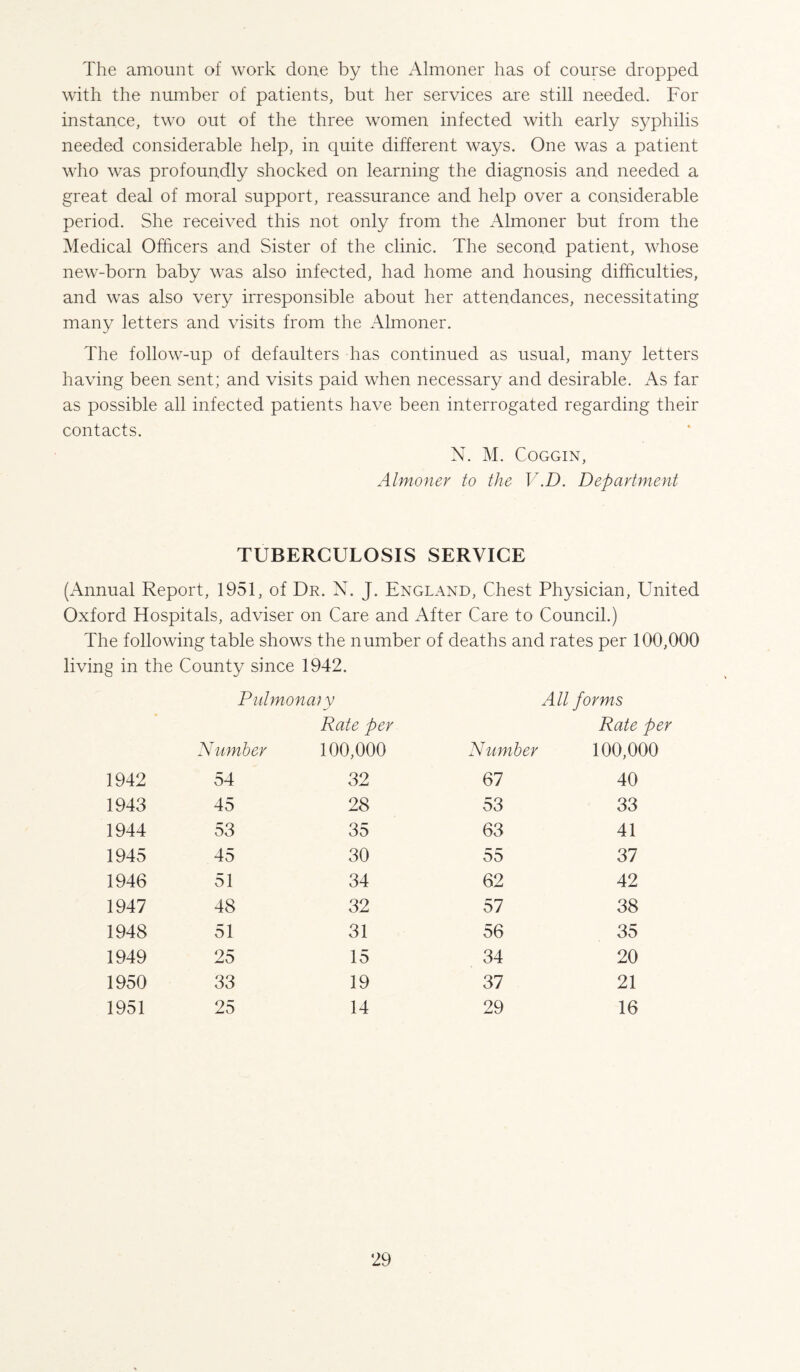 The amount of work done by the Almoner has of course dropped with the number of patients, but her services are still needed. For instance, two out of the three women infected with early syphilis needed considerable help, in quite different ways. One was a patient who was profoundly shocked on learning the diagnosis and needed a great deal of moral support, reassurance and help over a considerable period. She received this not only from the Almoner but from the Medical Officers and Sister of the clinic. The second patient, whose new-born baby was also infected, had home and housing difficulties, and was also very irresponsible about her attendances, necessitating many letters and visits from the Almoner.

The follow-up of defaulters has continued as usual, many letters having been sent; and visits paid when necessary and desirable. As far as possible all infected patients have been interrogated regarding their contacts.

N. M. Coggin,
Almoner to the V.D. Department

TUBERCULOSIS SERVICE

(Annual Report, 1951, of Dr. N. J. England, Chest Physician, United Oxford Hospitals, adviser on Care and After Care to Council.)

The following table shows the number of deaths and rates per 100,000 living in the County since 1942.

| | Pulmonary Number | Pulmonary Rate per 100,000 | All forms Number | All forms Rate per 100,000 |
|---|---|---|---|---|
| 1942 | 54 | 32 | 67 | 40 |
| 1943 | 45 | 28 | 53 | 33 |
| 1944 | 53 | 35 | 63 | 41 |
| 1945 | 45 | 30 | 55 | 37 |
| 1946 | 51 | 34 | 62 | 42 |
| 1947 | 48 | 32 | 57 | 38 |
| 1948 | 51 | 31 | 56 | 35 |
| 1949 | 25 | 15 | 34 | 20 |
| 1950 | 33 | 19 | 37 | 21 |
| 1951 | 25 | 14 | 29 | 16 |

29